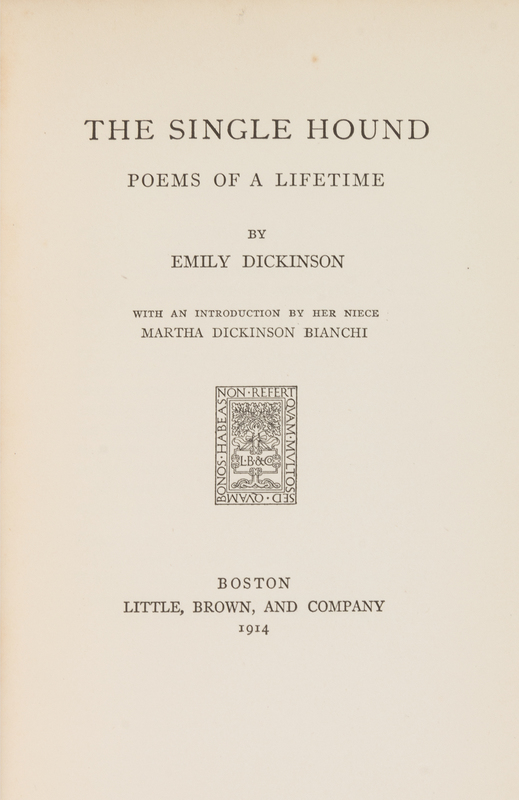 THE SINGLE HOUND

POEMS OF A LIFETIME

BY

EMILY DICKINSON

WITH AN INTRODUCTION BY HER NIECE
MARTHA DICKINSON BIANCHI

NON·REFERT QVAM·MVLTOS SED·QVAM BONOS·HABEAS

L·B&Co

BOSTON
LITTLE, BROWN, AND COMPANY
1914